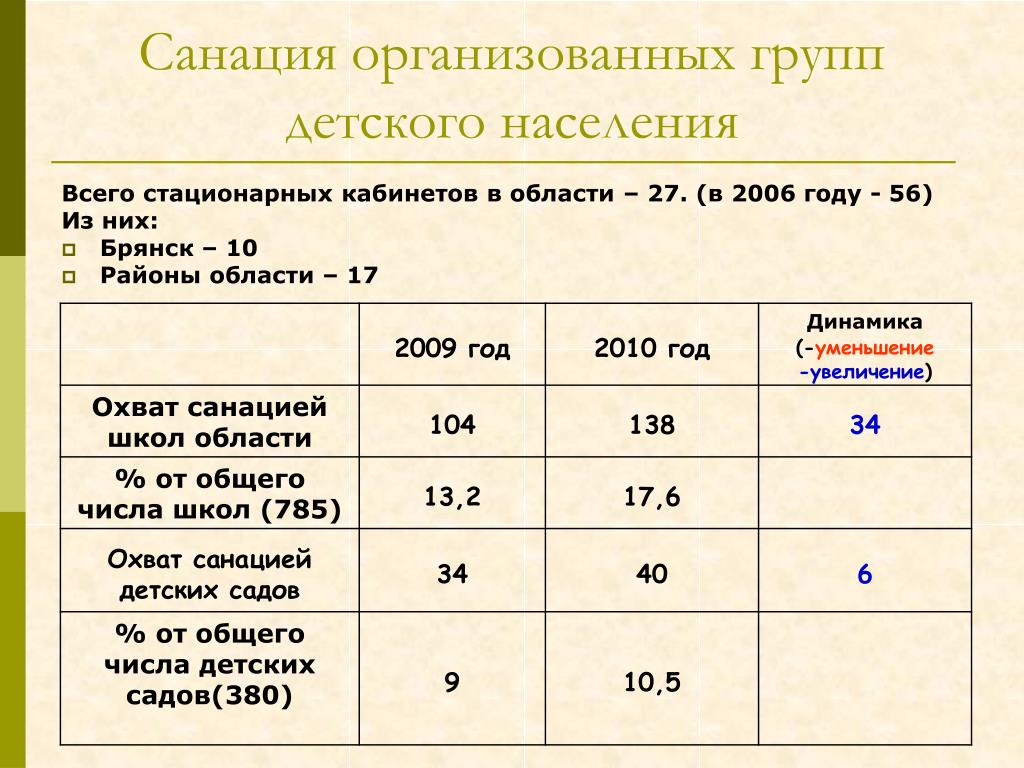 Санация организованных групп детского населения

Всего стационарных кабинетов в области – 27. (в 2006 году - 56)
Из них:
Брянск – 10
Районы области – 17

| | 2009 год | 2010 год | Динамика (-уменьшение -увеличение) |
|---|---|---|---|
| Охват санацией школ области | 104 | 138 | 34 |
| % от общего числа школ (785) | 13,2 | 17,6 | |
| Охват санацией детских садов | 34 | 40 | 6 |
| % от общего числа детских садов(380) | 9 | 10,5 | |